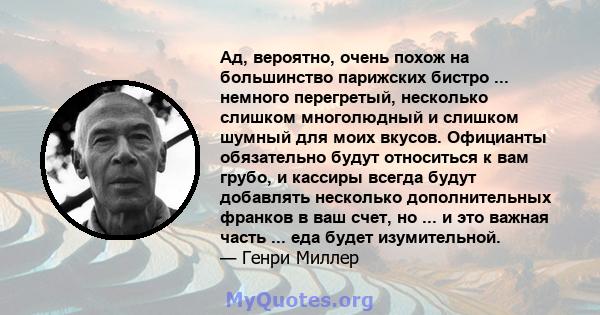 Ад, вероятно, очень похож на большинство парижских бистро ... немного перегретый, несколько слишком многолюдный и слишком шумный для моих вкусов. Официанты обязательно будут относиться к вам грубо, и кассиры всегда будут добавлять несколько дополнительных франков в ваш счет, но ... и это важная часть ... еда будет изумительной.
— Генри Миллер

MyQuotes.org